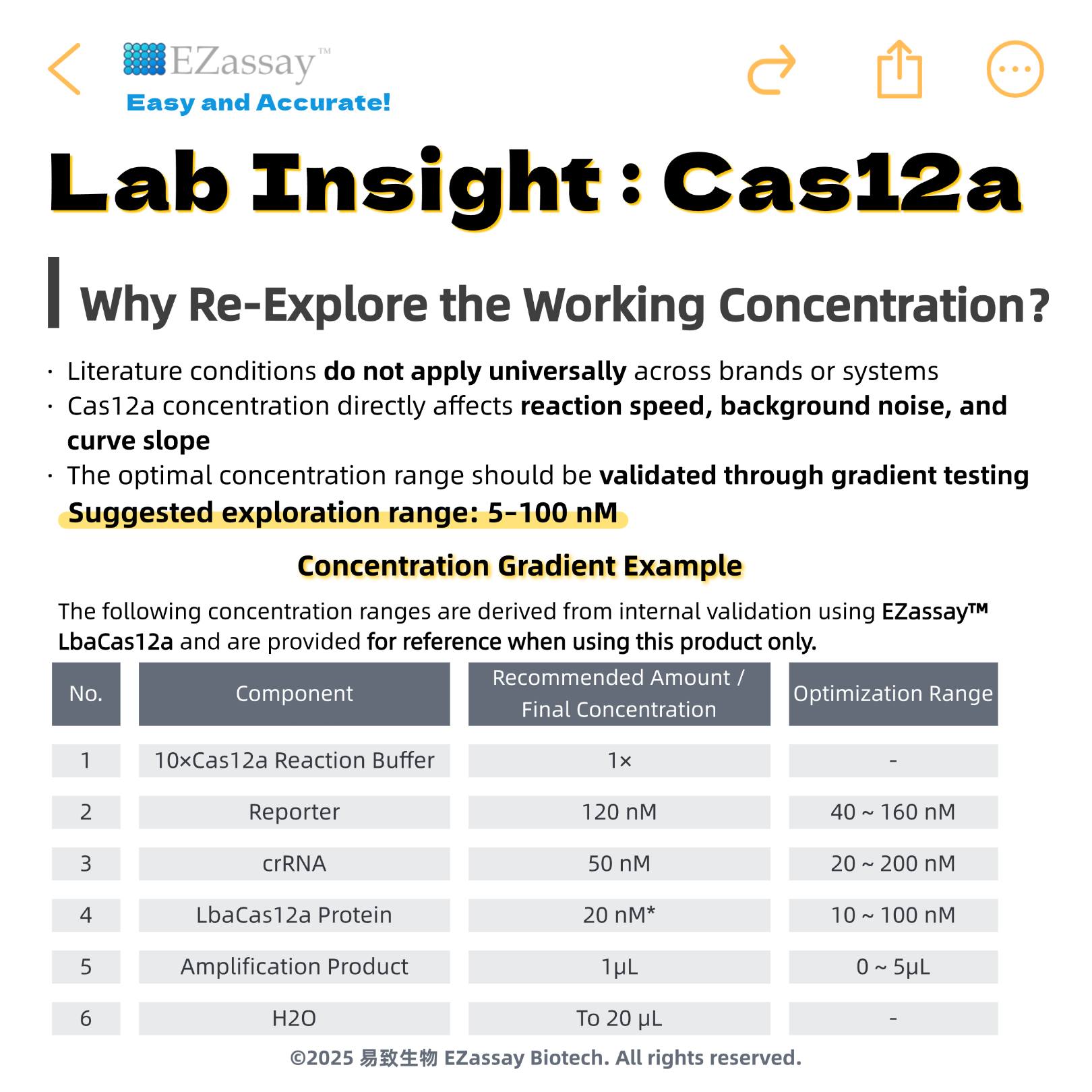 EZassay™
Easy and Accurate!

Lab Insight : Cas12a

Why Re-Explore the Working Concentration?

· Literature conditions do not apply universally across brands or systems
· Cas12a concentration directly affects reaction speed, background noise, and curve slope
· The optimal concentration range should be validated through gradient testing

Suggested exploration range: 5–100 nM

Concentration Gradient Example

The following concentration ranges are derived from internal validation using EZassay™ LbaCas12a and are provided for reference when using this product only.

| No. | Component | Recommended Amount / Final Concentration | Optimization Range |
|---|---|---|---|
| 1 | 10×Cas12a Reaction Buffer | 1× | - |
| 2 | Reporter | 120 nM | 40 ~ 160 nM |
| 3 | crRNA | 50 nM | 20 ~ 200 nM |
| 4 | LbaCas12a Protein | 20 nM* | 10 ~ 100 nM |
| 5 | Amplification Product | 1μL | 0 ~ 5μL |
| 6 | H2O | To 20 μL | - |

©2025 易致生物 EZassay Biotech. All rights reserved.